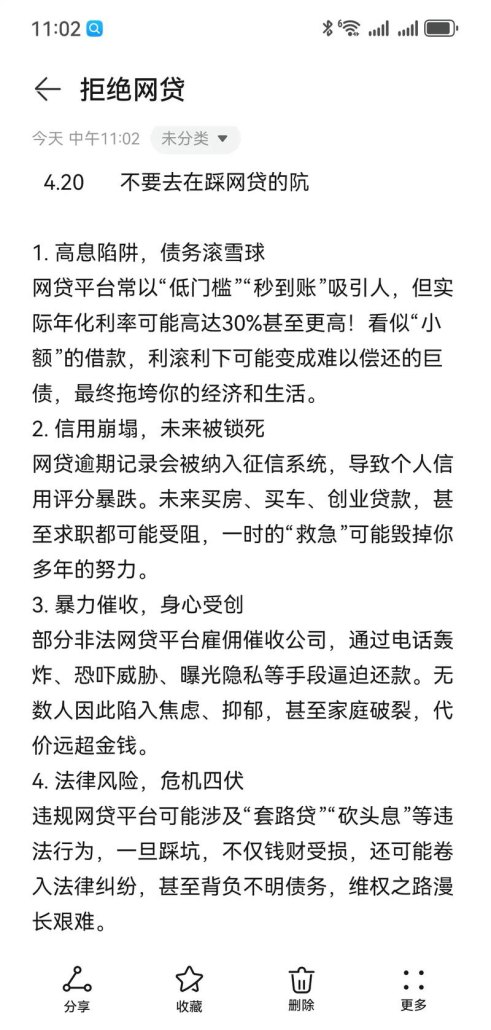 11:02

拒绝网贷

今天 中午11:02 未分类

4.20 不要去在踩网贷的阬

1. 高息陷阱，债务滚雪球
网贷平台常以“低门槛”“秒到账”吸引人，但实际年化利率可能高达30%甚至更高！看似“小额”的借款，利滚利下可能变成难以偿还的巨债，最终拖垮你的经济和生活。
2. 信用崩塌，未来被锁死
网贷逾期记录会被纳入征信系统，导致个人信用评分暴跌。未来买房、买车、创业贷款，甚至求职都可能受阻，一时的“救急”可能毁掉你多年的努力。
3. 暴力催收，身心受创
部分非法网贷平台雇佣催收公司，通过电话轰炸、恐吓威胁、曝光隐私等手段逼迫还款。无数人因此陷入焦虑、抑郁，甚至家庭破裂，代价远超金钱。
4. 法律风险，危机四伏
违规网贷平台可能涉及“套路贷”“砍头息”等违法行为，一旦踩坑，不仅钱财受损，还可能卷入法律纠纷，甚至背负不明债务，维权之路漫长艰难。

分享 收藏 删除 更多